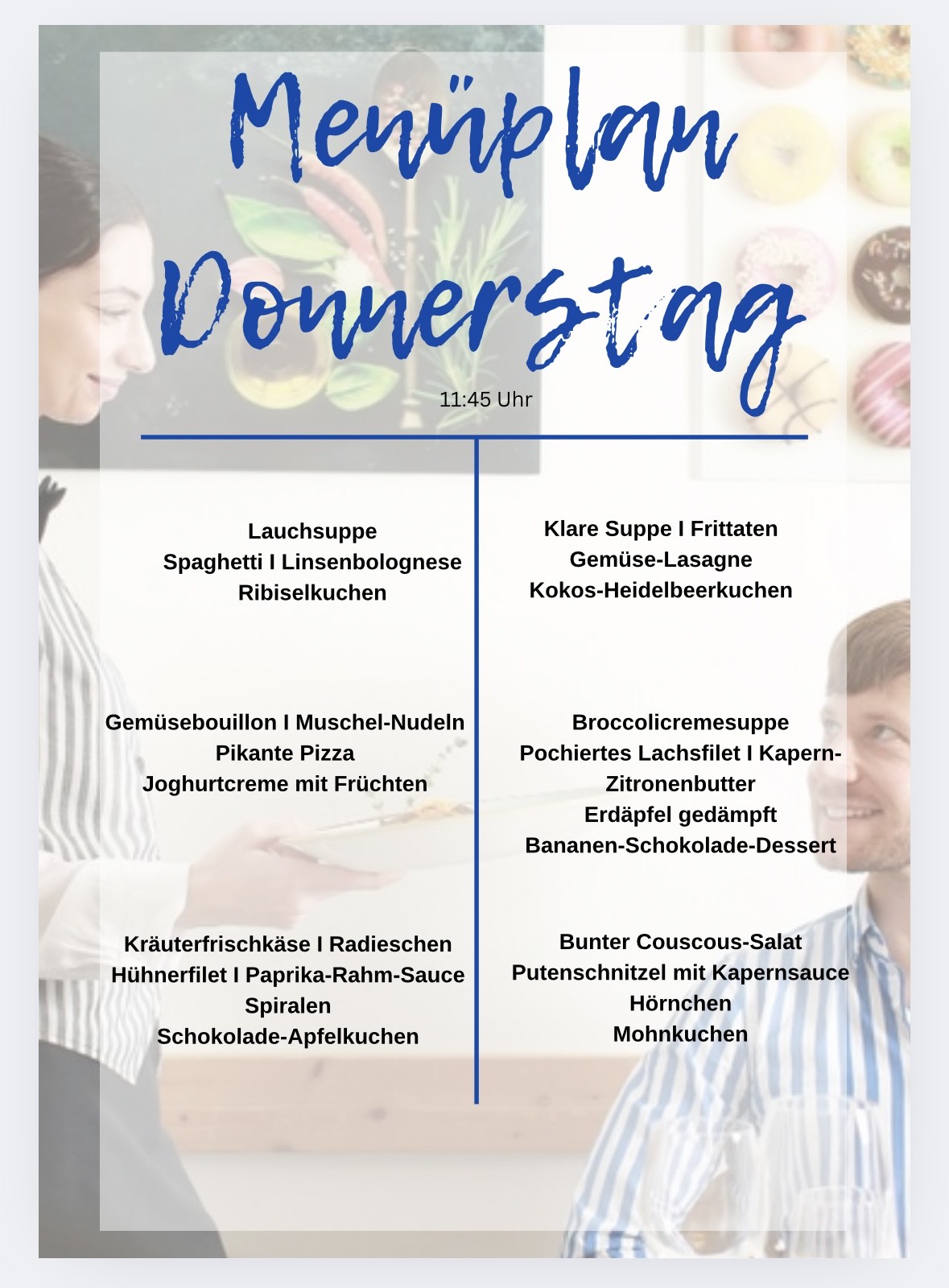 Menüplan Donnerstag

11:45 Uhr

Lauchsuppe
Spaghetti I Linsenbolognese
Ribiselkuchen

Gemüsebouillon I Muschel-Nudeln
Pikante Pizza
Joghurtcreme mit Früchten

Kräuterfrischkäse I Radieschen
Hühnerfilet I Paprika-Rahm-Sauce
Spiralen
Schokolade-Apfelkuchen

Klare Suppe I Frittaten
Gemüse-Lasagne
Kokos-Heidelbeerkuchen

Broccolicremesuppe
Pochiertes Lachsfilet I Kapern-Zitronenbutter
Erdäpfel gedämpft
Bananen-Schokolade-Dessert

Bunter Couscous-Salat
Putenschnitzel mit Kapernsauce
Hörnchen
Mohnkuchen